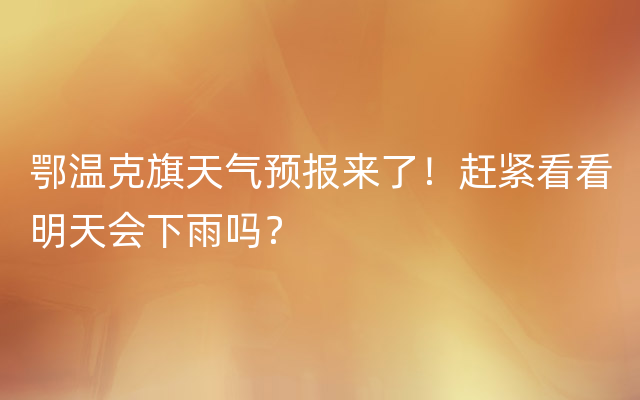 鄂温克旗天气预报来了！赶紧看看明天会下雨吗？